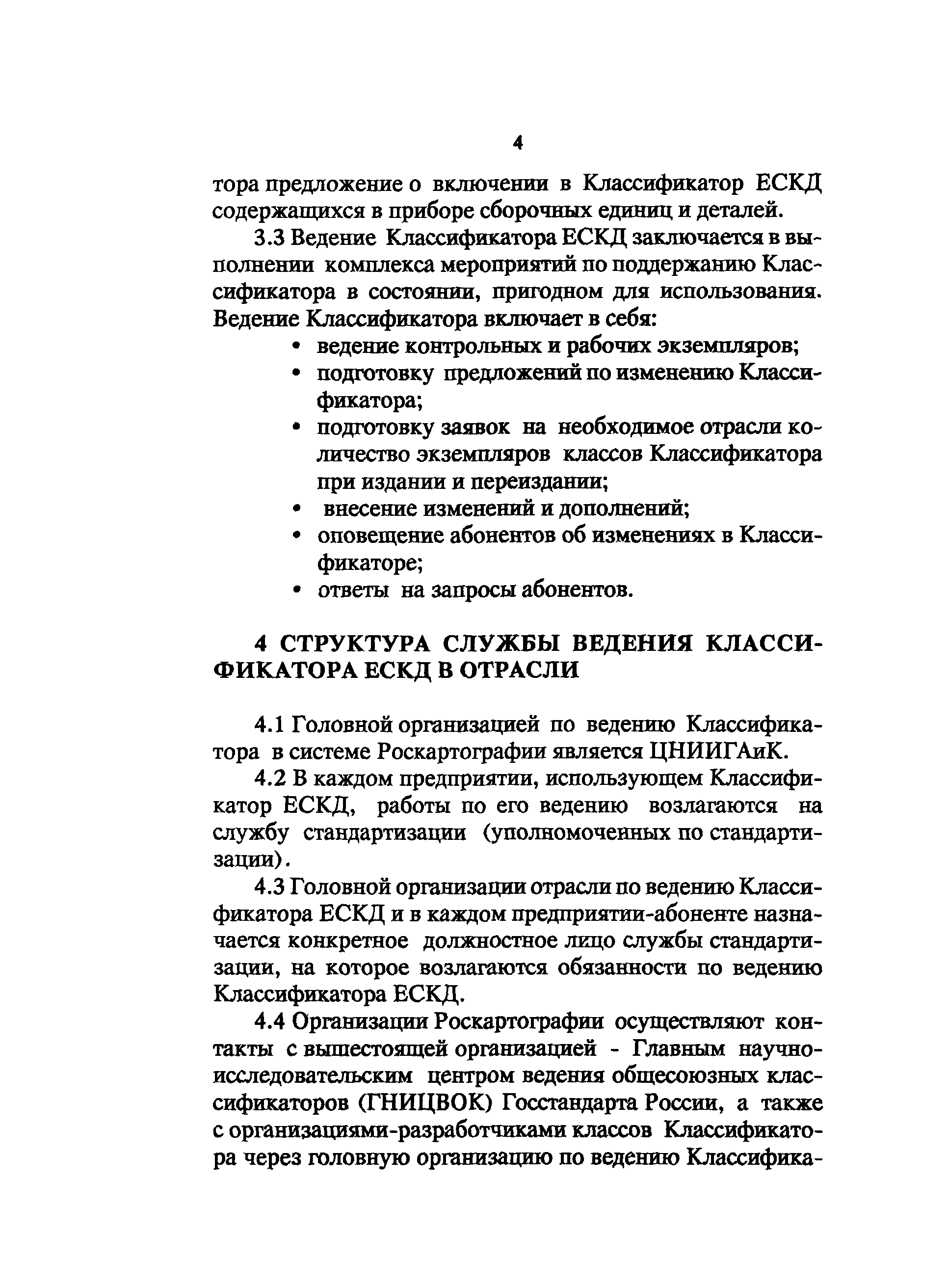 4

тора предложение о включении в Классификатор ЕСКД содержащихся в приборе сборочных единиц и деталей.

3.3 Ведение Классификатора ЕСКД заключается в выполнении комплекса мероприятий по поддержанию Классификатора в состоянии, пригодном для использования. Ведение Классификатора включает в себя:

• ведение контрольных и рабочих экземпляров;
• подготовку предложений по изменению Классификатора;
• подготовку заявок на необходимое отрасли количество экземпляров классов Классификатора при издании и переиздании;
• внесение изменений и дополнений;
• оповещение абонентов об изменениях в Классификаторе;
• ответы на запросы абонентов.

4 СТРУКТУРА СЛУЖБЫ ВЕДЕНИЯ КЛАССИФИКАТОРА ЕСКД В ОТРАСЛИ

4.1 Головной организацией по ведению Классификатора в системе Роскартографии является ЦНИИГАиК.

4.2 В каждом предприятии, использующем Классификатор ЕСКД, работы по его ведению возлагаются на службу стандартизации (уполномоченных по стандартизации).

4.3 Головной организации отрасли по ведению Классификатора ЕСКД и в каждом предприятии-абоненте назначается конкретное должностное лицо службы стандартизации, на которое возлагаются обязанности по ведению Классификатора ЕСКД.

4.4 Организации Роскартографии осуществляют контакты с вышестоящей организацией - Главным научно-исследовательским центром ведения общесоюзных классификаторов (ГНИЦВОК) Госстандарта России, а также с организациями-разработчиками классов Классификатора через головную организацию по ведению Классифика-